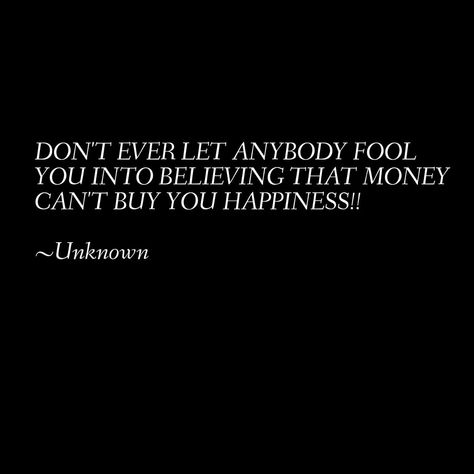 DON'T EVER LET ANYBODY FOOL YOU INTO BELIEVING THAT MONEY CAN'T BUY YOU HAPPINESS!!

~Unknown